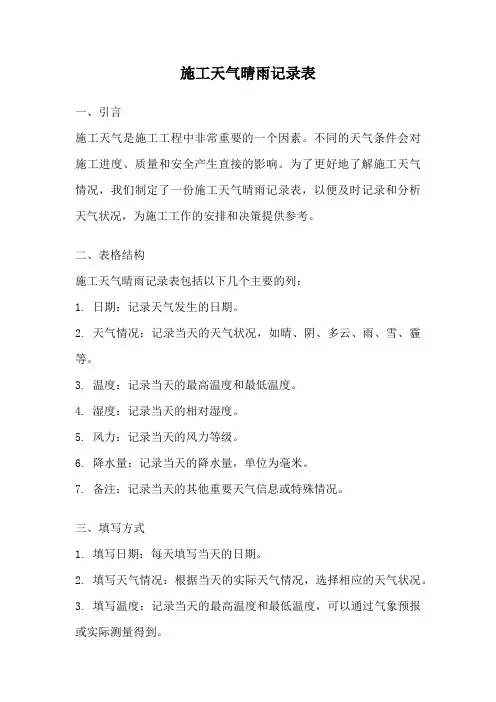 施工天气晴雨记录表

一、引言

施工天气是施工工程中非常重要的一个因素。不同的天气条件会对施工进度、质量和安全产生直接的影响。为了更好地了解施工天气情况，我们制定了一份施工天气晴雨记录表，以便及时记录和分析天气状况，为施工工作的安排和决策提供参考。

二、表格结构

施工天气晴雨记录表包括以下几个主要的列：

1. 日期：记录天气发生的日期。

2. 天气情况：记录当天的天气状况，如晴、阴、多云、雨、雪、霾等。

3. 温度：记录当天的最高温度和最低温度。

4. 湿度：记录当天的相对湿度。

5. 风力：记录当天的风力等级。

6. 降水量：记录当天的降水量，单位为毫米。

7. 备注：记录当天的其他重要天气信息或特殊情况。

三、填写方式

1. 填写日期：每天填写当天的日期。

2. 填写天气情况：根据当天的实际天气情况，选择相应的天气状况。

3. 填写温度：记录当天的最高温度和最低温度，可以通过气象预报或实际测量得到。